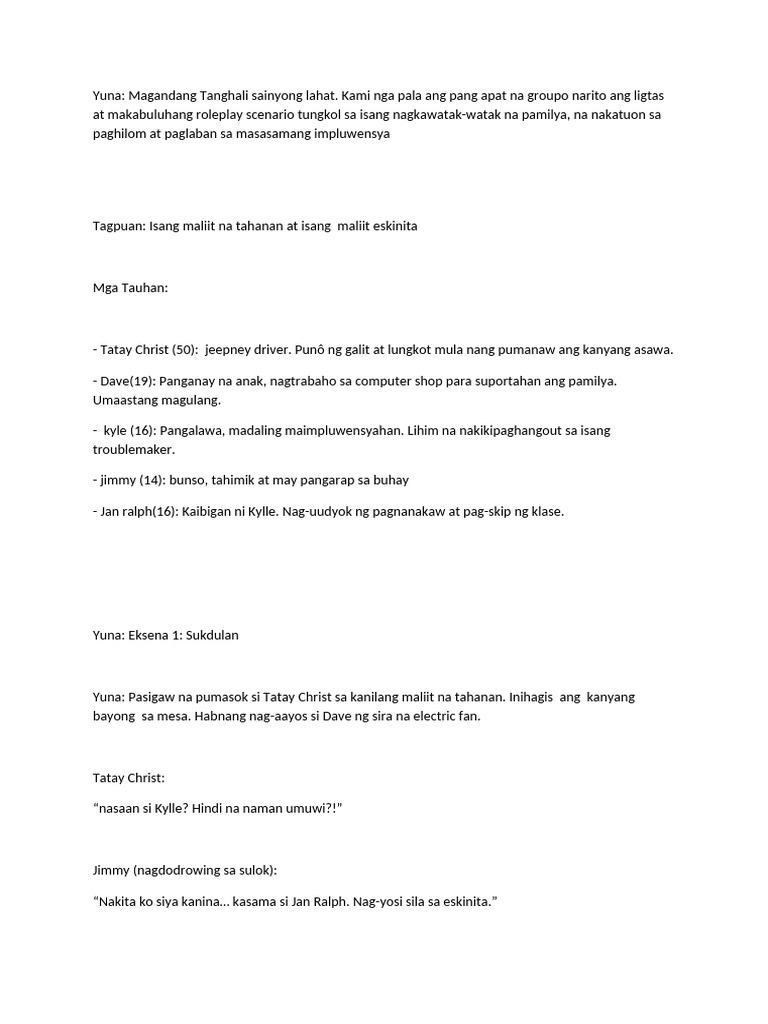 Yuna: Magandang Tanghali sainyong lahat. Kami nga pala ang pang apat na groupo narito ang ligtas at makabuluhang roleplay scenario tungkol sa isang nagkawatak-watak na pamilya, na nakatuon sa paghilom at paglaban sa masasamang impluwensya

Tagpuan: Isang maliit na tahanan at isang maliit eskinita

Mga Tauhan:

- Tatay Christ (50): jeepney driver. Punô ng galit at lungkot mula nang pumanaw ang kanyang asawa.

- Dave(19): Panganay na anak, nagtrabaho sa computer shop para suportahan ang pamilya. Umaastang magulang.

- kyle (16): Pangalawa, madaling maimpluwensyahan. Lihim na nakikipaghangout sa isang troublemaker.

- jimmy (14): bunso, tahimik at may pangarap sa buhay

- Jan ralph(16): Kaibigan ni Kylle. Nag-uudyok ng pagnanakaw at pag-skip ng klase.

Yuna: Eksena 1: Sukdulan

Yuna: Pasigaw na pumasok si Tatay Christ sa kanilang maliit na tahanan. Inihagis ang kanyang bayong sa mesa. Habnang nag-aayos si Dave ng sira na electric fan.

Tatay Christ:

“nasaan si Kylle? Hindi na naman umuwi?!”

Jimmy (nagdodrowing sa sulok):

“Nakita ko siya kanina... kasama si Jan Ralph. Nag-yosi sila sa eskinita.”